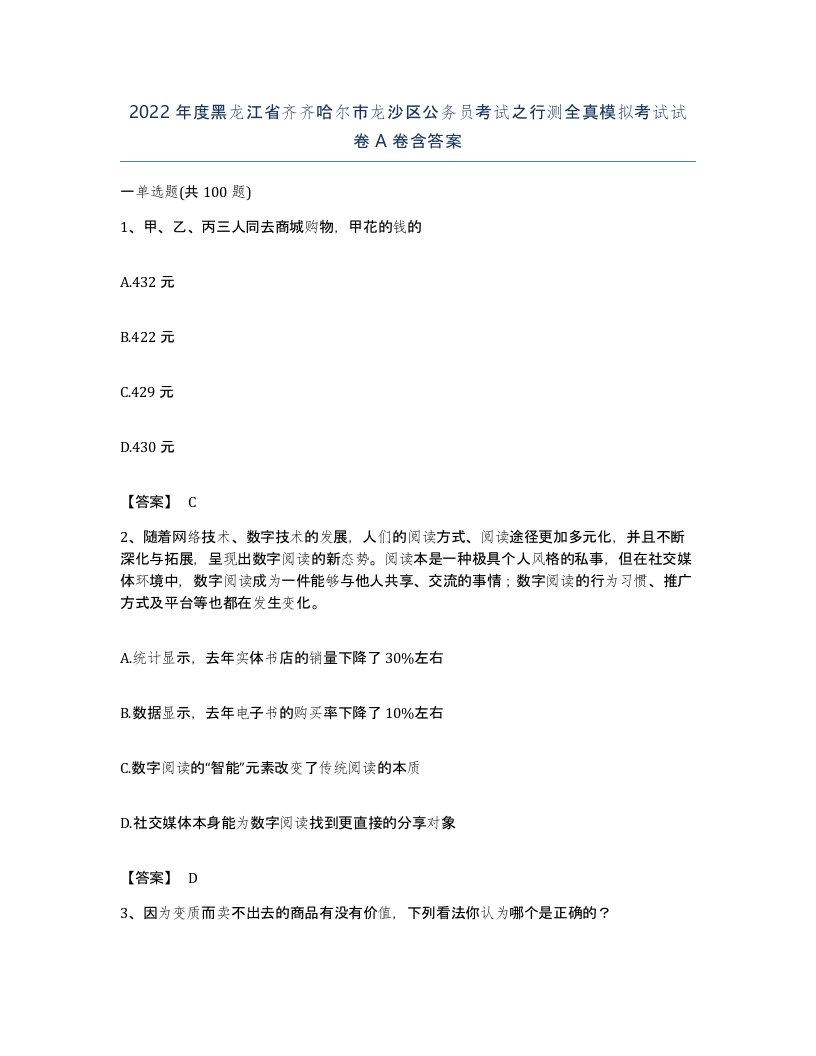 2022年度黑龙江省齐齐哈尔市龙沙区公务员考试之行测全真模拟考试试卷A卷含答案

一单选题(共100题)

1、甲、乙、丙三人同去商城购物，甲花的钱的

A.432元

B.422元

C.429元

D.430元

【答案】 C

2、随着网络技术、数字技术的发展，人们的阅读方式、阅读途径更加多元化，并且不断深化与拓展，呈现出数字阅读的新态势。阅读本是一种极具个人风格的私事，但在社交媒体环境中，数字阅读成为一件能够与他人共享、交流的事情；数字阅读的行为习惯、推广方式及平台等也都在发生变化。

A.统计显示，去年实体书店的销量下降了30%左右

B.数据显示，去年电子书的购买率下降了10%左右

C.数字阅读的“智能”元素改变了传统阅读的本质

D.社交媒体本身能为数字阅读找到更直接的分享对象

【答案】 D

3、因为变质而卖不出去的商品有没有价值，下列看法你认为哪个是正确的？